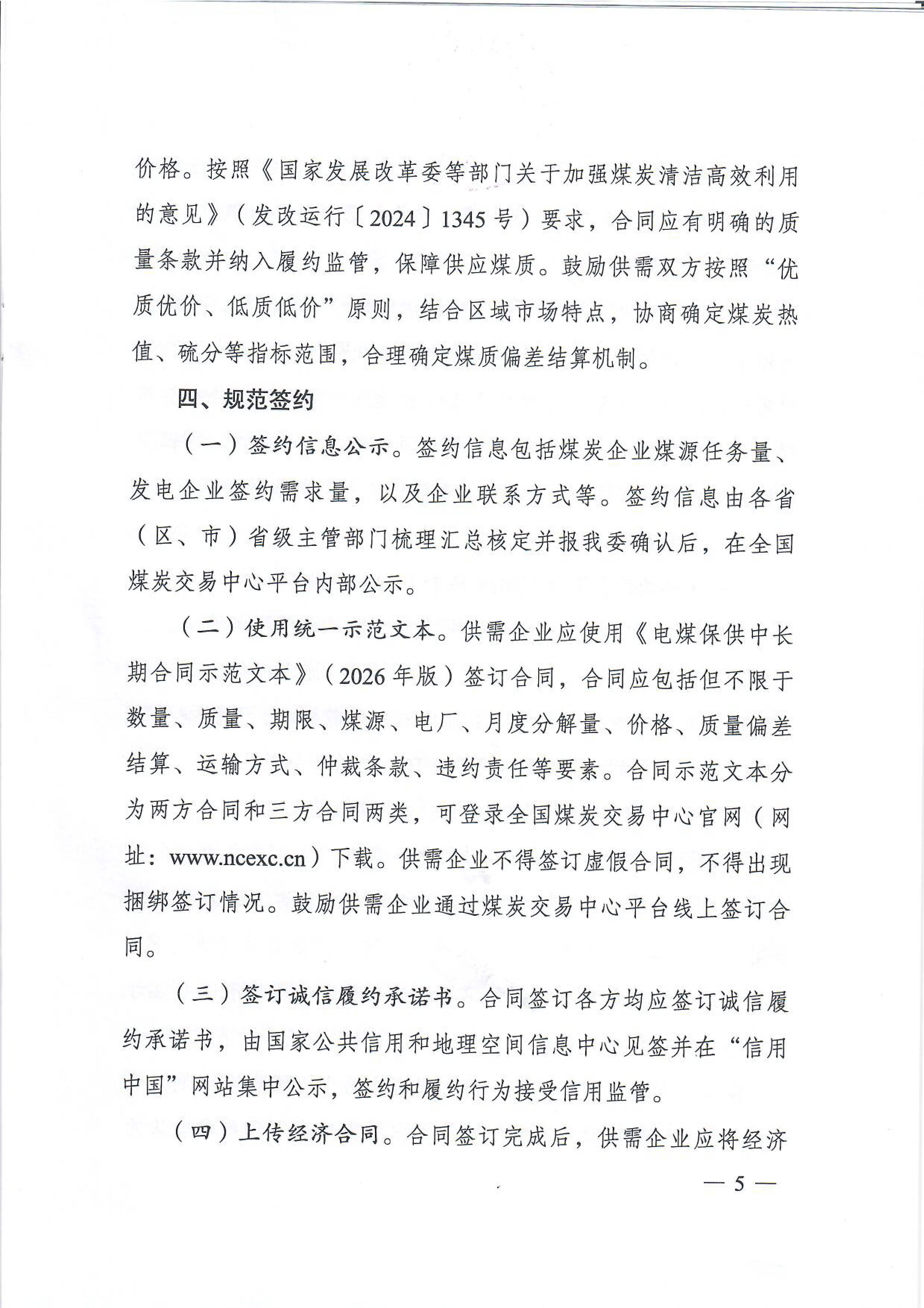 价格。按照《国家发展改革委等部门关于加强煤炭清洁高效利用的意见》（发改运行〔2024〕1345号）要求，合同应有明确的质量条款并纳入履约监管，保障供应煤质。鼓励供需双方按照“优质优价、低质低价”原则，结合区域市场特点，协商确定煤炭热值、硫分等指标范围，合理确定煤质偏差结算机制。

四、规范签约

（一）签约信息公示。签约信息包括煤炭企业煤源任务量、发电企业签约需求量，以及企业联系方式等。签约信息由各省（区、市）省级主管部门梳理汇总核定并报我委确认后，在全国煤炭交易中心平台内部公示。

（二）使用统一示范文本。供需企业应使用《电煤保供中长期合同示范文本》（2026年版）签订合同，合同应包括但不限于数量、质量、期限、煤源、电厂、月度分解量、价格、质量偏差结算、运输方式、仲裁条款、违约责任等要素。合同示范文本分为两方合同和三方合同两类，可登录全国煤炭交易中心官网（网址：www.ncexc.cn）下载。供需企业不得签订虚假合同，不得出现捆绑签订情况。鼓励供需企业通过煤炭交易中心平台线上签订合同。

（三）签订诚信履约承诺书。合同签订各方均应签订诚信履约承诺书，由国家公共信用和地理空间信息中心见签并在“信用中国”网站集中公示，签约和履约行为接受信用监管。

（四）上传经济合同。合同签订完成后，供需企业应将经济

— 5 —